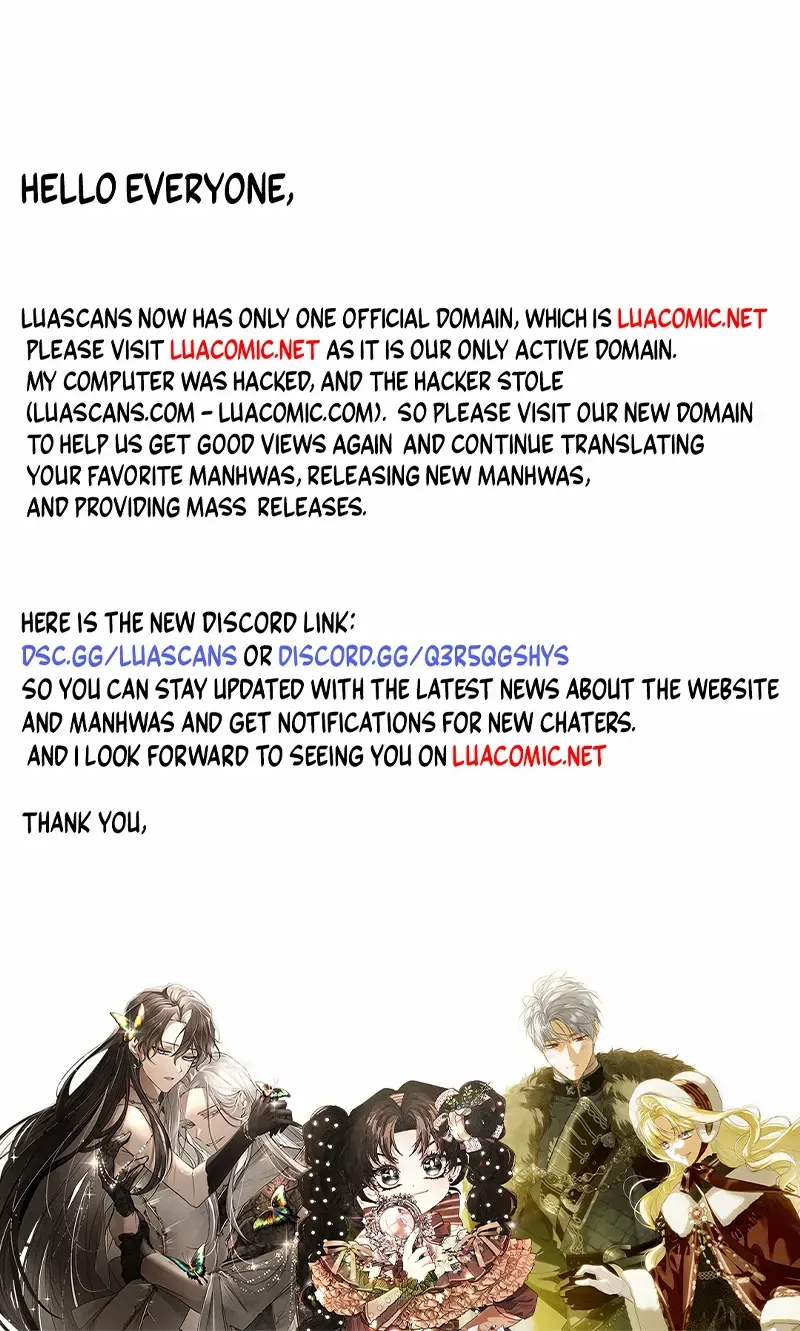 HELLO EVERYONE,

LUASCANS NOW HAS ONLY ONE OFFICIAL DOMAIN, WHICH IS LUACOMIC.NET PLEASE VISIT LUACOMIC.NET AS IT IS OUR ONLY ACTIVE DOMAIN. MY COMPUTER WAS HACKED, AND THE HACKER STOLE (LUASCANS.COM - LUACOMIC.COM). SO PLEASE VISIT OUR NEW DOMAIN TO HELP US GET GOOD VIEWS AGAIN AND CONTINUE TRANSLATING YOUR FAVORITE MANHWAS, RELEASING NEW MANHWAS, AND PROVIDING MASS RELEASES.

HERE IS THE NEW DISCORD LINK:
DSC.GG/LUASCANS OR DISCORD.GG/Q3R5QGSHYS
SO YOU CAN STAY UPDATED WITH THE LATEST NEWS ABOUT THE WEBSITE AND MANHWAS AND GET NOTIFICATIONS FOR NEW CHATERS.
AND I LOOK FORWARD TO SEEING YOU ON LUACOMIC.NET

THANK YOU,